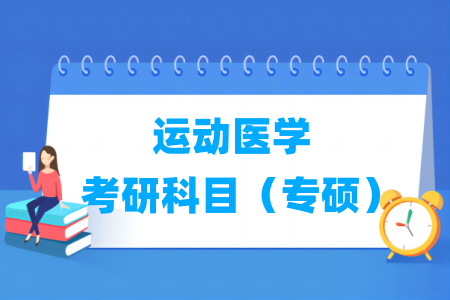 运动医学
考研科目（专硕）